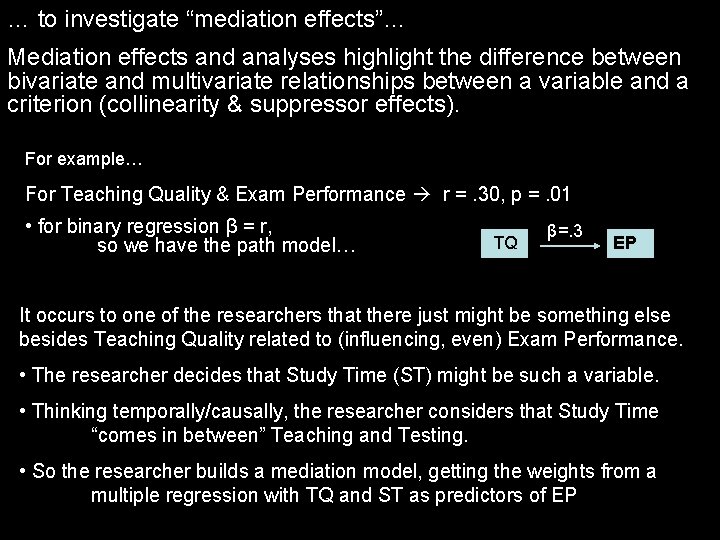 ... to investigate "mediation effects"...

Mediation effects and analyses highlight the difference between bivariate and multivariate relationships between a variable and a criterion (collinearity & suppressor effects).

For example...

For Teaching Quality & Exam Performance → r = .30, p = .01

• for binary regression β = r, so we have the path model...

TQ
β=.3
EP

It occurs to one of the researchers that there just might be something else besides Teaching Quality related to (influencing, even) Exam Performance.

• The researcher decides that Study Time (ST) might be such a variable.

• Thinking temporally/causally, the researcher considers that Study Time "comes in between" Teaching and Testing.

• So the researcher builds a mediation model, getting the weights from a multiple regression with TQ and ST as predictors of EP